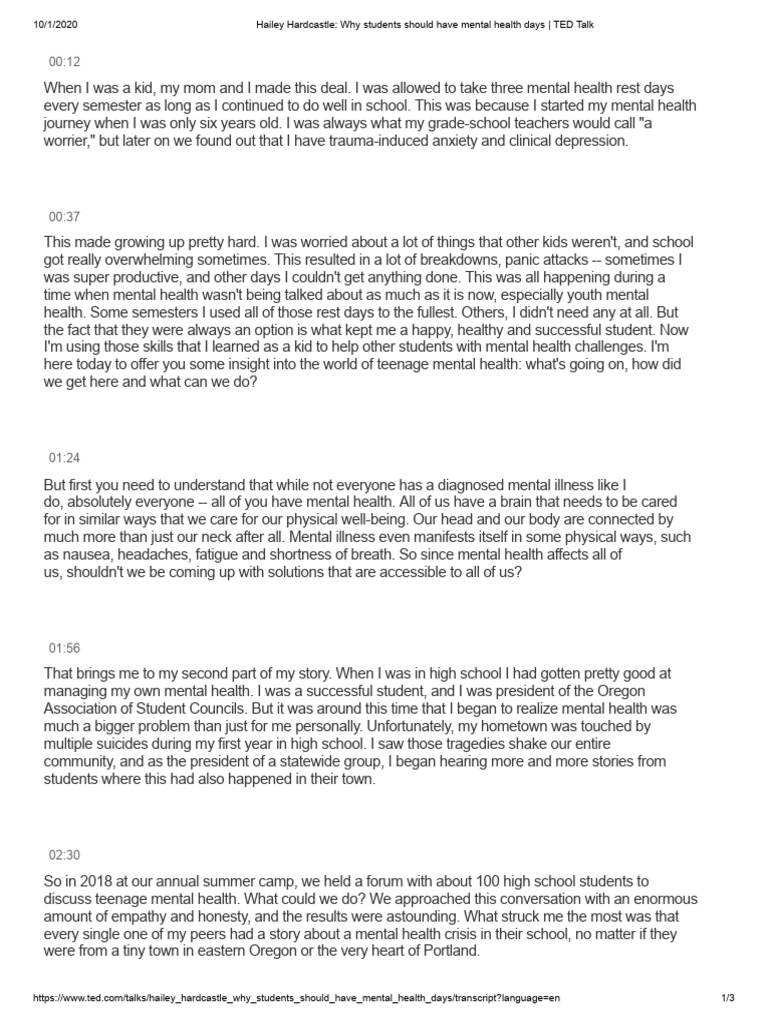 10/1/2020 Hailey Hardcastle: Why students should have mental health days | TED Talk

00:12

When I was a kid, my mom and I made this deal. I was allowed to take three mental health rest days every semester as long as I continued to do well in school. This was because I started my mental health journey when I was only six years old. I was always what my grade-school teachers would call "a worrier," but later on we found out that I have trauma-induced anxiety and clinical depression.

00:37

This made growing up pretty hard. I was worried about a lot of things that other kids weren't, and school got really overwhelming sometimes. This resulted in a lot of breakdowns, panic attacks -- sometimes I was super productive, and other days I couldn't get anything done. This was all happening during a time when mental health wasn't being talked about as much as it is now, especially youth mental health. Some semesters I used all of those rest days to the fullest. Others, I didn't need any at all. But the fact that they were always an option is what kept me a happy, healthy and successful student. Now I'm using those skills that I learned as a kid to help other students with mental health challenges. I'm here today to offer you some insight into the world of teenage mental health: what's going on, how did we get here and what can we do?

01:24

But first you need to understand that while not everyone has a diagnosed mental illness like I do, absolutely everyone -- all of you have mental health. All of us have a brain that needs to be cared for in similar ways that we care for our physical well-being. Our head and our body are connected by much more than just our neck after all. Mental illness even manifests itself in some physical ways, such as nausea, headaches, fatigue and shortness of breath. So since mental health affects all of us, shouldn't we be coming up with solutions that are accessible to all of us?

01:56

That brings me to my second part of my story. When I was in high school I had gotten pretty good at managing my own mental health. I was a successful student, and I was president of the Oregon Association of Student Councils. But it was around this time that I began to realize mental health was much a bigger problem than just for me personally. Unfortunately, my hometown was touched by multiple suicides during my first year in high school. I saw those tragedies shake our entire community, and as the president of a statewide group, I began hearing more and more stories from students where this had also happened in their town.

02:30

So in 2018 at our annual summer camp, we held a forum with about 100 high school students to discuss teenage mental health. What could we do? We approached this conversation with an enormous amount of empathy and honesty, and the results were astounding. What struck me the most was that every single one of my peers had a story about a mental health crisis in their school, no matter if they were from a tiny town in eastern Oregon or the very heart of Portland.

https://www.ted.com/talks/hailey_hardcastle_why_students_should_have_mental_health_days/transcript?language=en 1/3